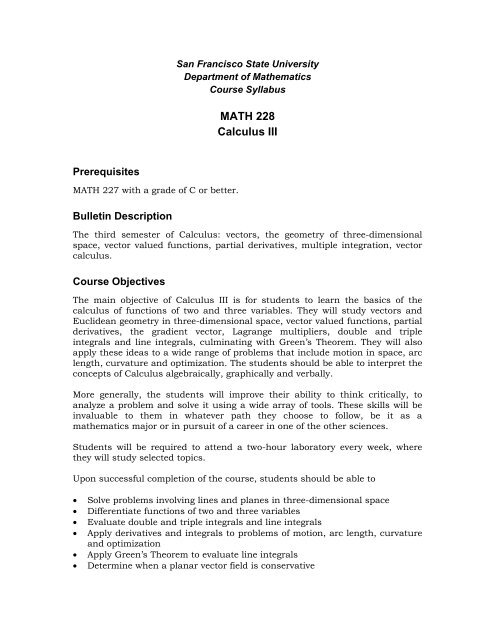 San Francisco State University
Department of Mathematics
Course Syllabus

MATH 228
Calculus III

Prerequisites

MATH 227 with a grade of C or better.

Bulletin Description

The third semester of Calculus: vectors, the geometry of three-dimensional space, vector valued functions, partial derivatives, multiple integration, vector calculus.

Course Objectives

The main objective of Calculus III is for students to learn the basics of the calculus of functions of two and three variables. They will study vectors and Euclidean geometry in three-dimensional space, vector valued functions, partial derivatives, the gradient vector, Lagrange multipliers, double and triple integrals and line integrals, culminating with Green's Theorem. They will also apply these ideas to a wide range of problems that include motion in space, arc length, curvature and optimization. The students should be able to interpret the concepts of Calculus algebraically, graphically and verbally.

More generally, the students will improve their ability to think critically, to analyze a problem and solve it using a wide array of tools. These skills will be invaluable to them in whatever path they choose to follow, be it as a mathematics major or in pursuit of a career in one of the other sciences.

Students will be required to attend a two-hour laboratory every week, where they will study selected topics.

Upon successful completion of the course, students should be able to

• Solve problems involving lines and planes in three-dimensional space
• Differentiate functions of two and three variables
• Evaluate double and triple integrals and line integrals
• Apply derivatives and integrals to problems of motion, arc length, curvature and optimization
• Apply Green's Theorem to evaluate line integrals
• Determine when a planar vector field is conservative